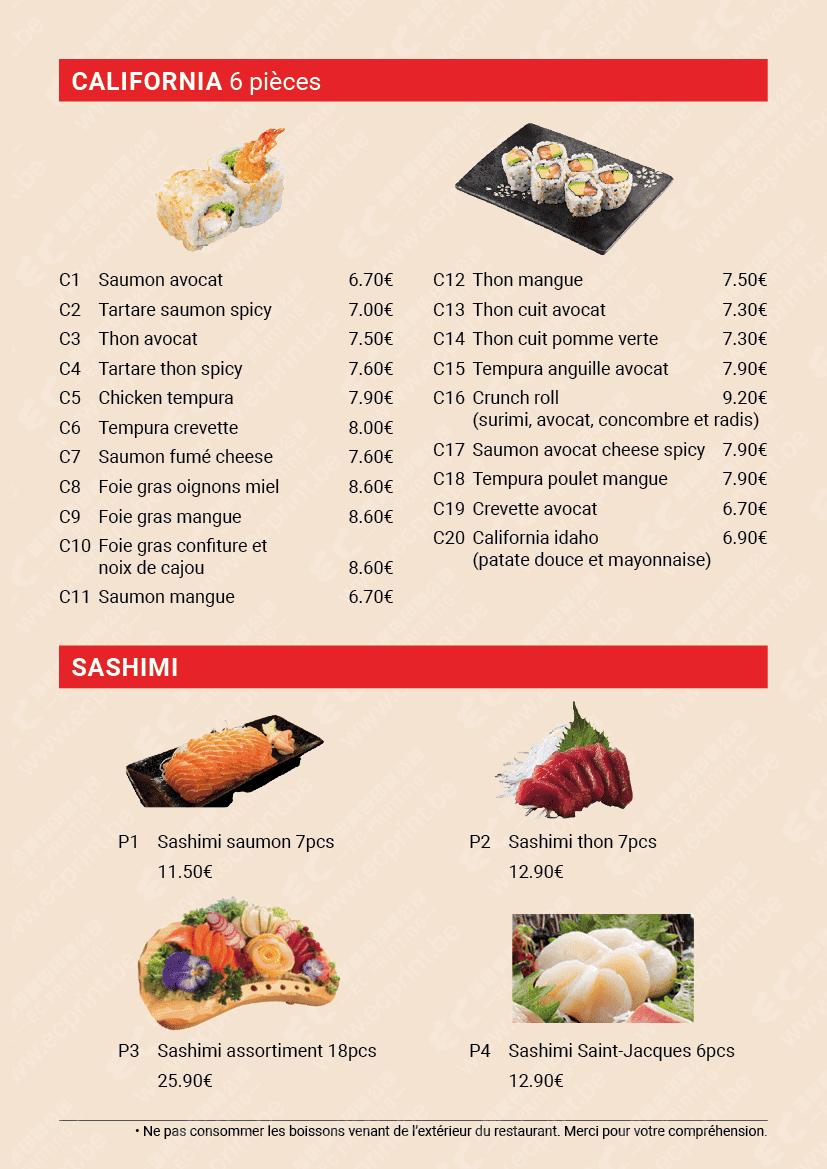 CALIFORNIA 6 pièces

C1 Saumon avocat 6.70€
C2 Tartare saumon spicy 7.00€
C3 Thon avocat 7.50€
C4 Tartare thon spicy 7.60€
C5 Chicken tempura 7.90€
C6 Tempura crevette 8.00€
C7 Saumon fumé cheese 7.60€
C8 Foie gras oignons miel 8.60€
C9 Foie gras mangue 8.60€
C10 Foie gras confiture et noix de cajou 8.60€
C11 Saumon mangue 6.70€

C12 Thon mangue 7.50€
C13 Thon cuit avocat 7.30€
C14 Thon cuit pomme verte 7.30€
C15 Tempura anguille avocat 7.90€
C16 Crunch roll 9.20€
(surimi, avocat, concombre et radis)
C17 Saumon avocat cheese spicy 7.90€
C18 Tempura poulet mangue 7.90€
C19 Crevette avocat 6.70€
C20 California idaho 6.90€
(patate douce et mayonnaise)

SASHIMI

P1 Sashimi saumon 7pcs
11.50€

P2 Sashimi thon 7pcs
12.90€

P3 Sashimi assortiment 18pcs
25.90€

P4 Sashimi Saint-Jacques 6pcs
12.90€

• Ne pas consommer les boissons venant de l'extérieur du restaurant. Merci pour votre compréhension.

www.ecprint.be